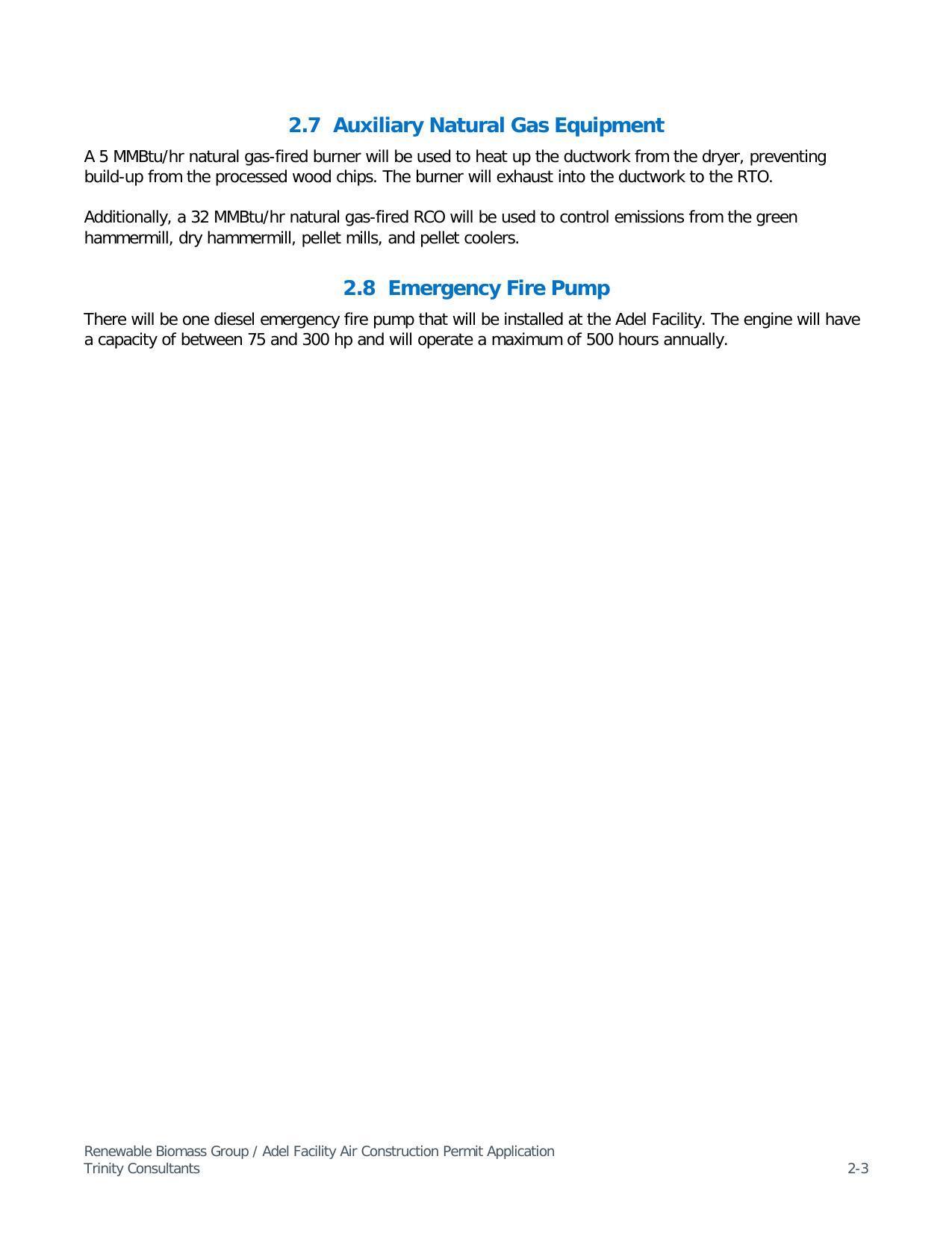 2.7 Auxiliary Natural Gas Equipment

A 5 MMBtu/hr natural gas-fired burner will be used to heat up the ductwork from the dryer, preventing build-up from the processed wood chips. The burner will exhaust into the ductwork to the RTO.

Additionally, a 32 MMBtu/hr natural gas-fired RCO will be used to control emissions from the green hammermill, dry hammermill, pellet mills, and pellet coolers.

2.8 Emergency Fire Pump

There will be one diesel emergency fire pump that will be installed at the Adel Facility. The engine will have a capacity of between 75 and 300 hp and will operate a maximum of 500 hours annually.

Renewable Biomass Group / Adel Facility Air Construction Permit Application
Trinity Consultants
2-3